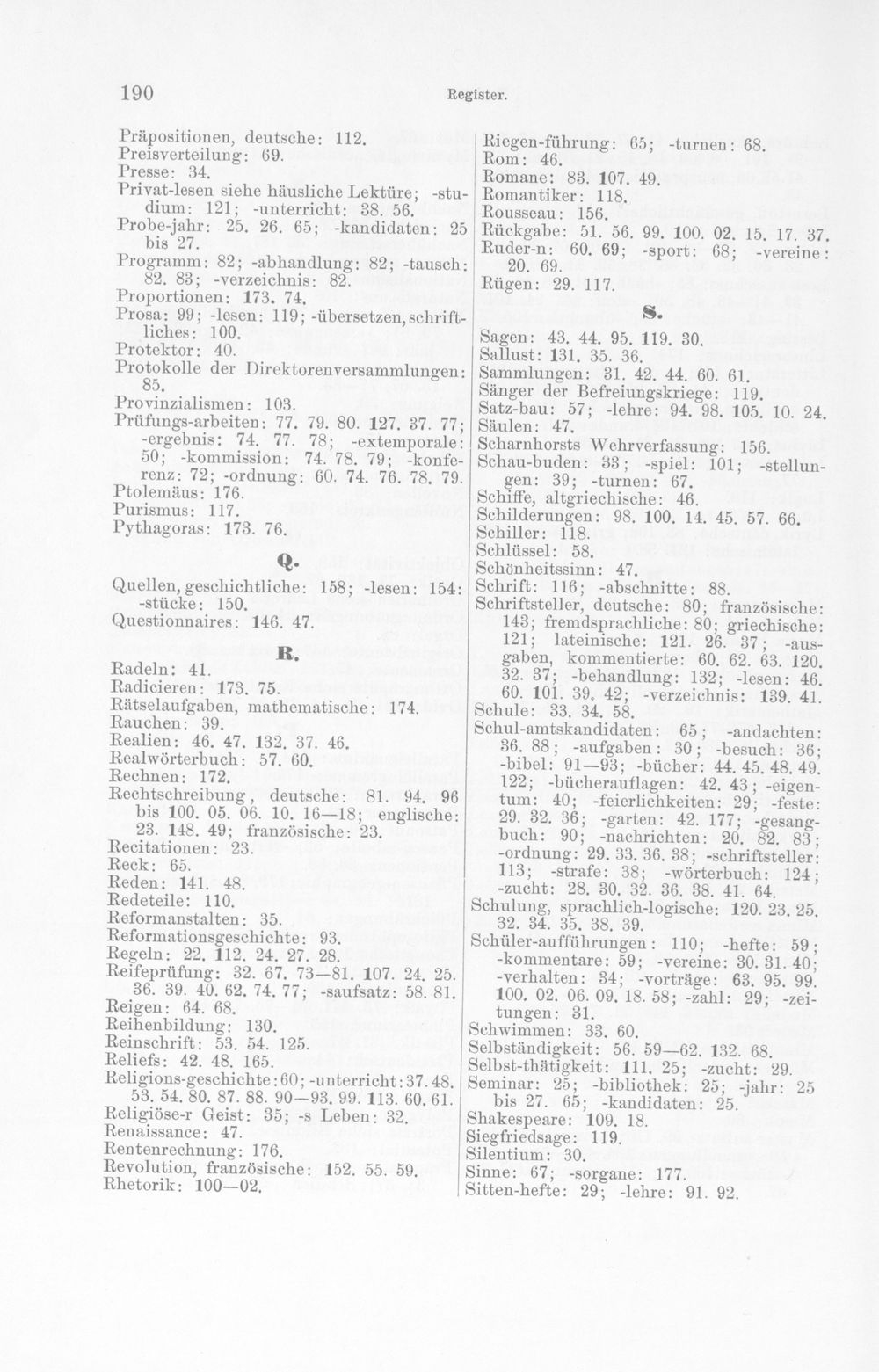 190 Register.

Präpositionen, deutsche: 112.
Preisverteilung: 69.
Presse: 34.
Privat-lesen siehe häusliche Lektüre; -studium: 121; -unterricht: 38. 56.
Probe-jahr: 25. 26. 65; -kandidaten: 25 bis 27.
Programm: 82; -abhandlung: 82; -tausch: 82. 83; -verzeichnis: 82.
Proportionen: 173. 74.
Prosa: 99; -lesen: 119; -übersetzen, schriftliches: 100.
Protektor: 40.
Protokolle der Direktorenversammlungen: 85.
Provinzialismen: 103.
Prüfungs-arbeiten: 77. 79. 80. 127. 37. 77; -ergebnis: 74. 77. 78; -extemporale: 50; -kommission: 74. 78. 79; -konferenz: 72; -ordnung: 60. 74. 76. 78. 79.
Ptolemäus: 176.
Purismus: 117.
Pythagoras: 173. 76.

Q.

Quellen, geschichtliche: 158; -lesen: 154; -stücke: 150.
Questionnaires: 146. 47.

R.

Radeln: 41.
Radicieren: 173. 75.
Rätselaufgaben, mathematische: 174.
Rauchen: 39.
Realien: 46. 47. 132. 37. 46.
Realwörterbuch: 57. 60.
Rechnen: 172.
Rechtschreibung, deutsche: 81. 94. 96 bis 100. 05. 06. 10. 16—18; englische: 23. 148. 49; französische: 23.
Recitationen: 23.
Reck: 65.
Reden: 141. 48.
Redeteile: 110.
Reformanstalten: 35.
Reformationsgeschichte: 93.
Regeln: 22. 112. 24. 27. 28.
Reifeprüfung: 32. 67. 73—81. 107. 24. 25. 36. 39. 40. 62. 74. 77; -saufsatz: 58. 81.
Reigen: 64. 68.
Reihenbildung: 130.
Reinschrift: 53. 54. 125.
Reliefs: 42. 48. 165.
Religions-geschichte: 60; -unterricht: 37. 48. 53. 54. 80. 87. 88. 90—93. 99. 113. 60. 61.
Religiöse-r Geist: 35; -s Leben: 32.
Renaissance: 47.
Rentenrechnung: 176.
Revolution, französische: 152. 55. 59.
Rhetorik: 100—02.

Riegen-führung: 65; -turnen: 68.
Rom: 46.
Romane: 83. 107. 49.
Romantiker: 118.
Rousseau: 156.
Rückgabe: 51. 56. 99. 100. 02. 15. 17. 37.
Ruder-n: 60. 69; -sport: 68; -vereine: 20. 69.
Rügen: 29. 117.

S.

Sagen: 43. 44. 95. 119. 30.
Sallust: 131. 35. 36.
Sammlungen: 31. 42. 44. 60. 61.
Sänger der Befreiungskriege: 119.
Satz-bau: 57; -lehre: 94. 98. 105. 10. 24.
Säulen: 47.
Scharnhorsts Wehrverfassung: 156.
Schau-buden: 33; -spiel: 101; -stellungen: 39; -turnen: 67.
Schiffe, altgriechische: 46.
Schilderungen: 98. 100. 14. 45. 57. 66.
Schiller: 118.
Schlüssel: 58.
Schönheitssinn: 47.
Schrift: 116; -abschnitte: 88.
Schriftsteller, deutsche: 80; französische: 143; fremdsprachliche: 80; griechische: 121; lateinische: 121. 26. 37; -ausgaben, kommentierte: 60. 62. 63. 120. 32. 37; -behandlung: 132; -lesen: 46. 60. 101. 39. 42; -verzeichnis: 139. 41.
Schule: 33. 34. 58.
Schul-amtskandidaten: 65; -andachten: 36. 88; -aufgaben: 30; -besuch: 36; -bibel: 91—93; -bücher: 44. 45. 48. 49. 122; -bücherauflagen: 42. 43; -eigentum: 40; -feierlichkeiten: 29; -feste: 29. 32. 36; -garten: 42. 177; -gesangbuch: 90; -nachrichten: 20. 82. 83; -ordnung: 29. 33. 36. 38; -schriftsteller: 113; -strafe: 38; -wörterbuch: 124; -zucht: 28. 30. 32. 36. 38. 41. 64.
Schulung, sprachlich-logische: 120. 23. 25. 32. 34. 35. 38. 39.
Schüler-aufführungen: 110; -hefte: 59; -kommentare: 59; -vereine: 30. 31. 40; -verhalten: 34; -vorträge: 63. 95. 99. 100. 02. 06. 09. 18. 58; -zahl: 29; -zeitungen: 31.
Schwimmen: 33. 60.
Selbständigkeit: 56. 59—62. 132. 68.
Selbst-thätigkeit: 111. 25; -zucht: 29.
Seminar: 25; -bibliothek: 25; -jahr: 25 bis 27. 65; -kandidaten: 25.
Shakespeare: 109. 18.
Siegfriedsage: 119.
Silentium: 30.
Sinne: 67; -sorgane: 177.
Sitten-hefte: 29; -lehre: 91. 92.